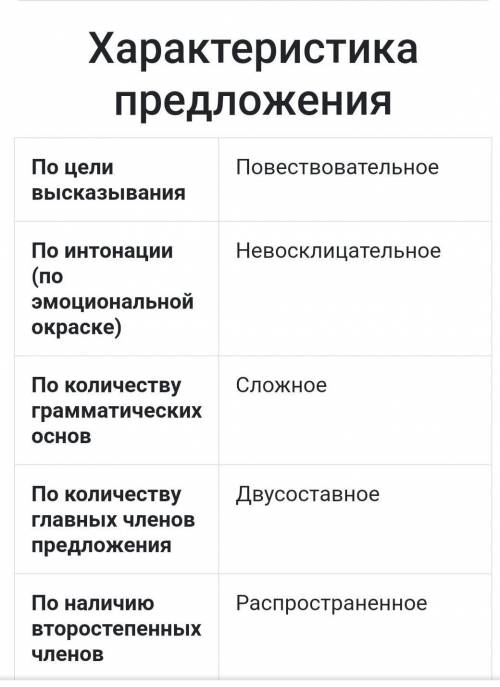 Характеристика предложения

| | |
|---|---|
| По цели высказывания | Повествовательное |
| По интонации (по эмоциональной окраске) | Невосклицательное |
| По количеству грамматических основ | Сложное |
| По количеству главных членов предложения | Двусоставное |
| По наличию второстепенных членов | Распространенное |